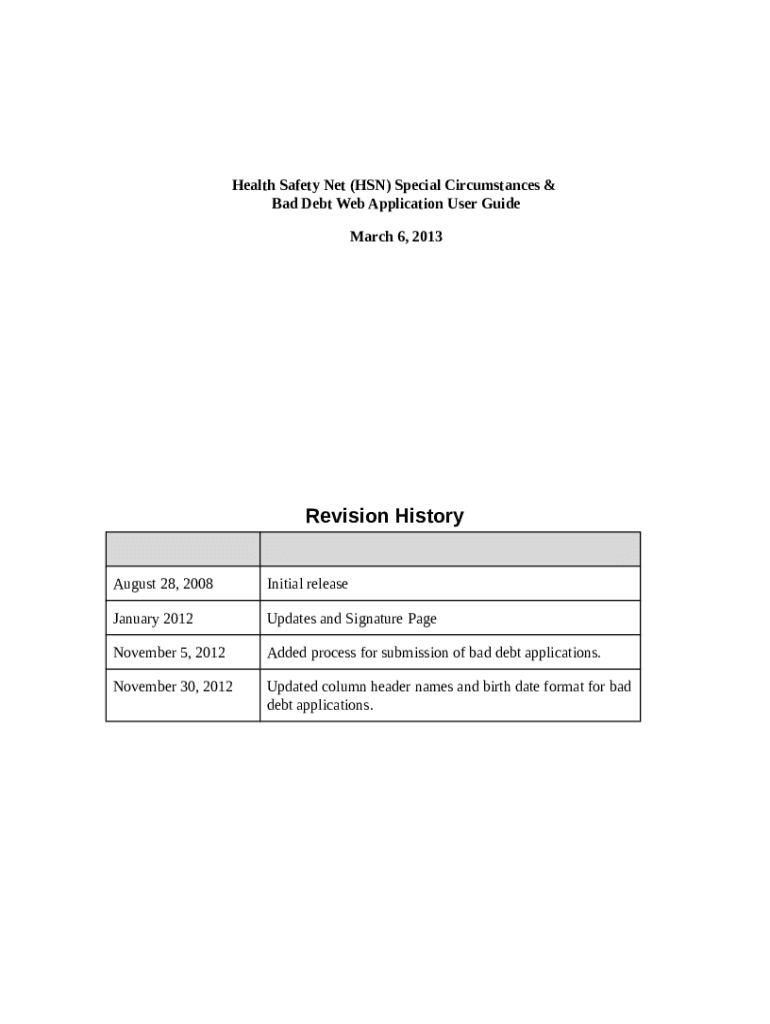 Health Safety Net (HSN) Special Circumstances & Bad Debt Web Application User Guide

March 6, 2013

Revision History

| | |
|---|---|
| August 28, 2008 | Initial release |
| January 2012 | Updates and Signature Page |
| November 5, 2012 | Added process for submission of bad debt applications. |
| November 30, 2012 | Updated column header names and birth date format for bad debt applications. |